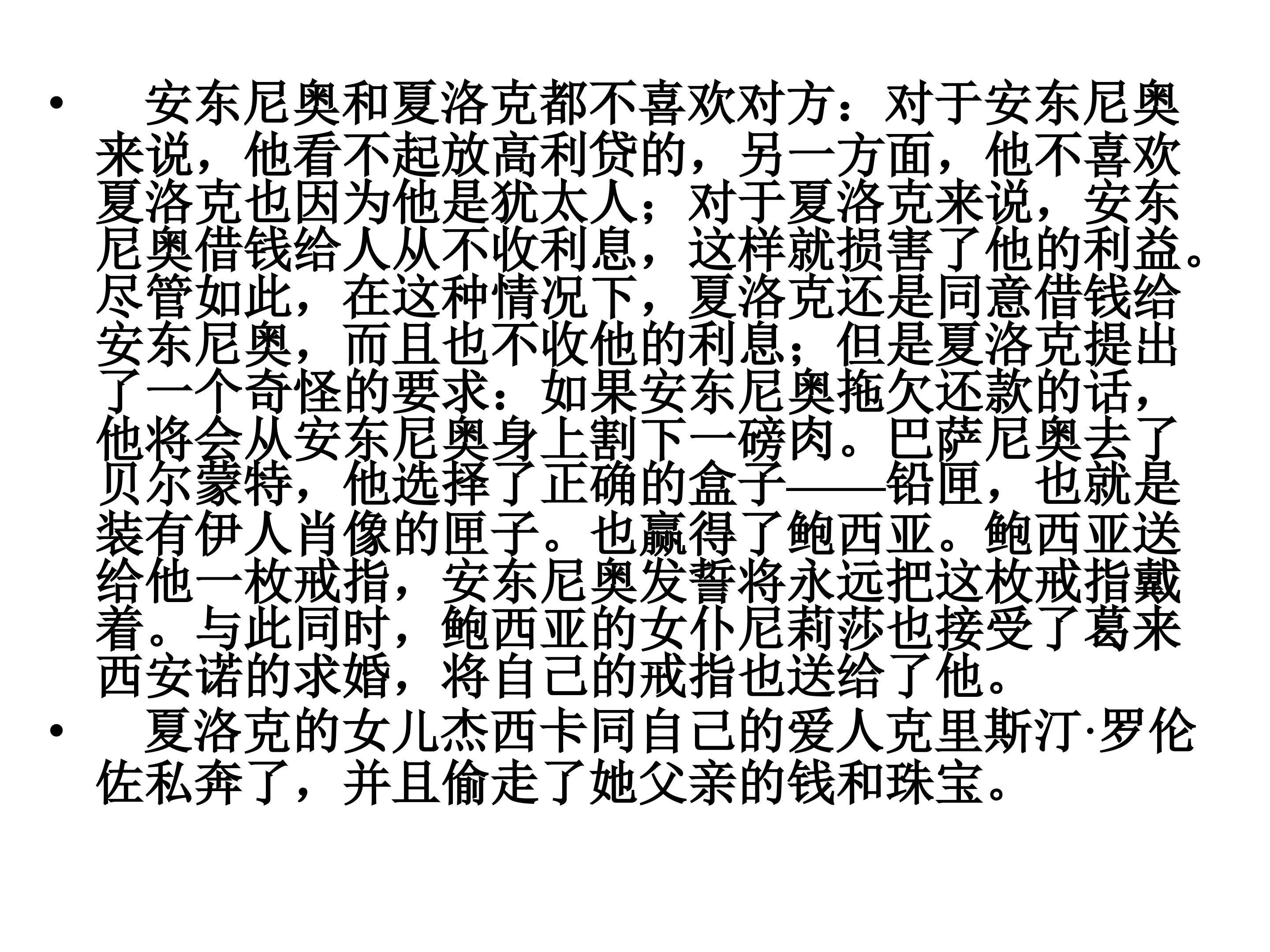 • 安东尼奥和夏洛克都不喜欢对方：对于安东尼奥来说，他看不起放高利贷的，另一方面，他不喜欢夏洛克也因为他是犹太人；对于夏洛克来说，安东尼奥借钱给人从不收利息，这样就损害了他的利益。尽管如此，在这种情况下，夏洛克还是同意借钱给安东尼奥，而且也不收他的利息；但是夏洛克提出了一个奇怪的要求：如果安东尼奥拖欠还款的话，他将会从安东尼奥身上割下一磅肉。巴萨尼奥去了贝尔蒙特，他选择了正确的盒子——铅匣，也就是装有伊人肖像的匣子。也赢得了鲍西亚。鲍西亚送给他一枚戒指，安东尼奥发誓将永远把这枚戒指戴着。与此同时，鲍西亚的女仆尼莉莎也接受了葛来西安诺的求婚，将自己的戒指也送给了他。

• 夏洛克的女儿杰西卡同自己的爱人克里斯汀·罗伦佐私奔了，并且偷走了她父亲的钱和珠宝。